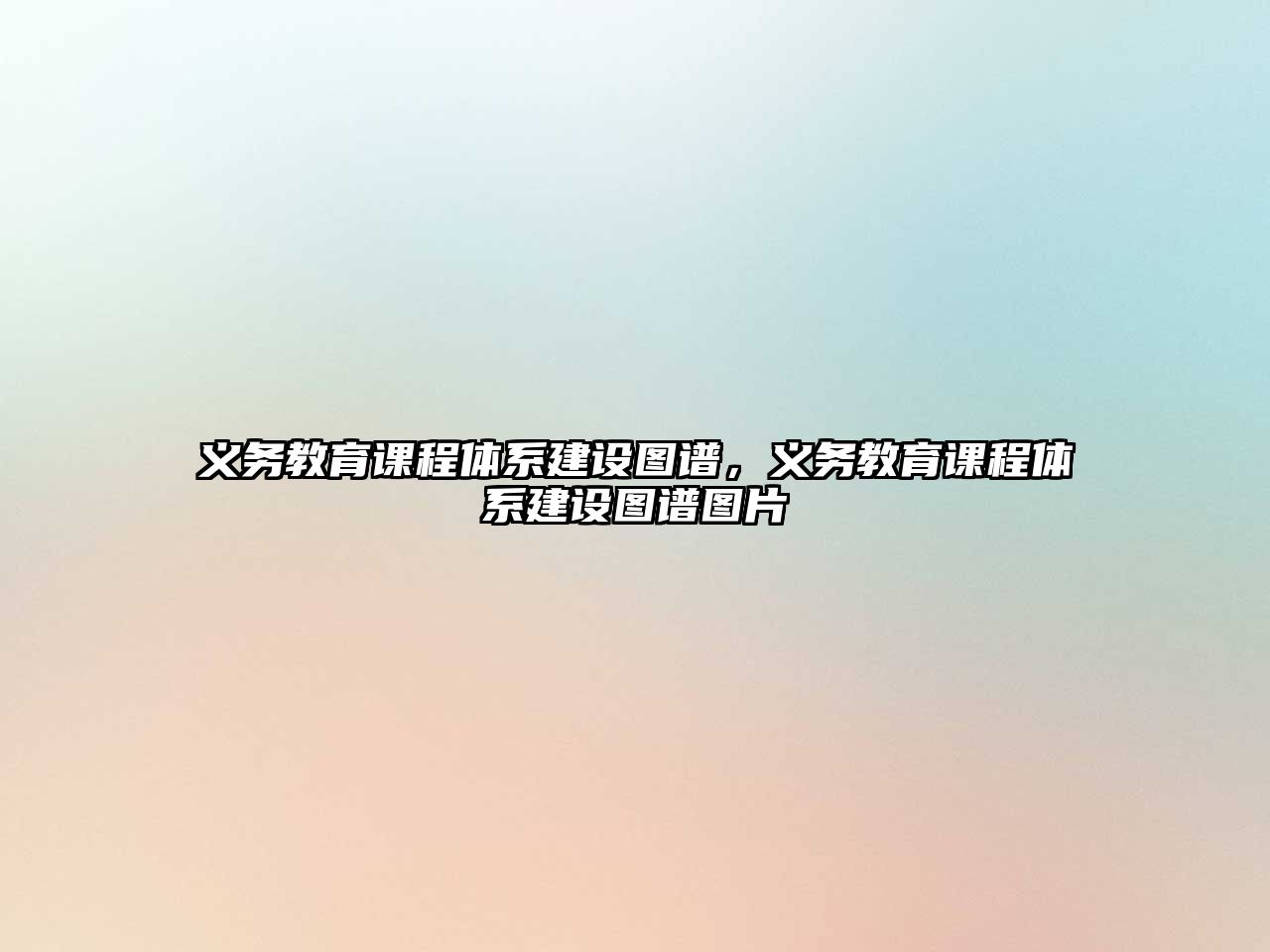 义务教育课程体系建设图谱，义务教育课程体系建设图谱图片